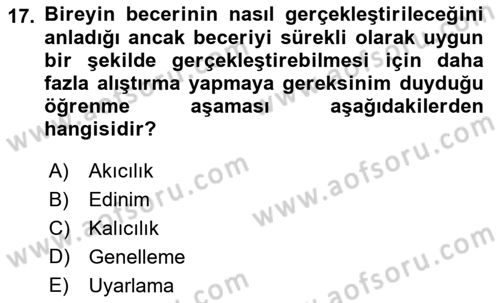 17. Bireyin becerinin nasıl gerçekleştirileceğini anladığı ancak beceriyi sürekli olarak uygun bir şekilde gerçekleştirebilmesi için daha fazla alıştırma yapmaya gereksinim duyduğu öğrenme aşaması aşağıdakilerden hangisidir?

A) Akıcılık
B) Edinim
C) Kalıcılık
D) Genelleme
E) Uyarlama

www.aofsoru.com